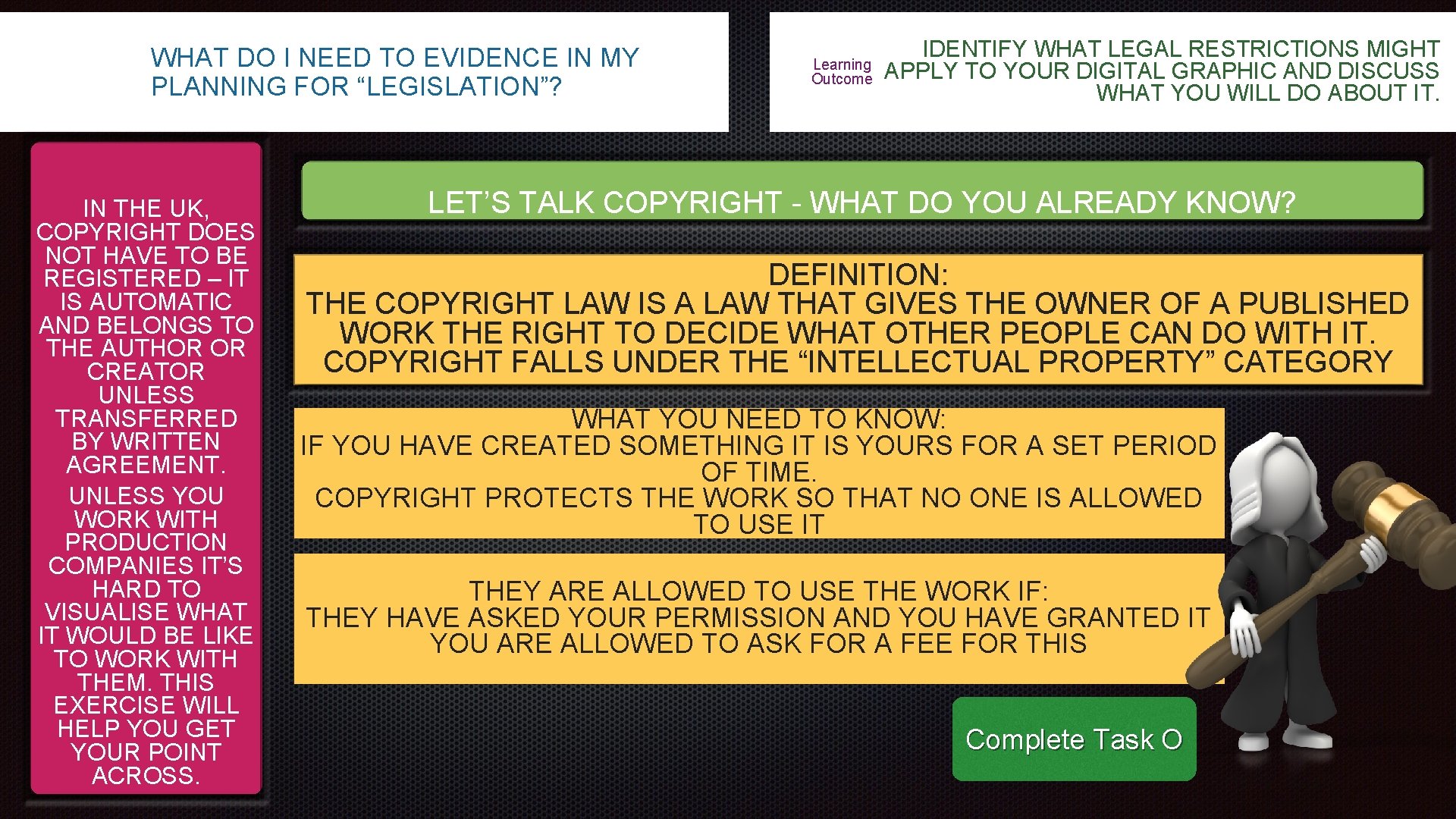 WHAT DO I NEED TO EVIDENCE IN MY PLANNING FOR “LEGISLATION”?

Learning Outcome

IDENTIFY WHAT LEGAL RESTRICTIONS MIGHT APPLY TO YOUR DIGITAL GRAPHIC AND DISCUSS WHAT YOU WILL DO ABOUT IT.

IN THE UK, COPYRIGHT DOES NOT HAVE TO BE REGISTERED – IT IS AUTOMATIC AND BELONGS TO THE AUTHOR OR CREATOR UNLESS TRANSFERRED BY WRITTEN AGREEMENT.

UNLESS YOU WORK WITH PRODUCTION COMPANIES IT’S HARD TO VISUALISE WHAT IT WOULD BE LIKE TO WORK WITH THEM. THIS EXERCISE WILL HELP YOU GET YOUR POINT ACROSS.

LET’S TALK COPYRIGHT - WHAT DO YOU ALREADY KNOW?

DEFINITION:
THE COPYRIGHT LAW IS A LAW THAT GIVES THE OWNER OF A PUBLISHED WORK THE RIGHT TO DECIDE WHAT OTHER PEOPLE CAN DO WITH IT. COPYRIGHT FALLS UNDER THE “INTELLECTUAL PROPERTY” CATEGORY

WHAT YOU NEED TO KNOW:
IF YOU HAVE CREATED SOMETHING IT IS YOURS FOR A SET PERIOD OF TIME.
COPYRIGHT PROTECTS THE WORK SO THAT NO ONE IS ALLOWED TO USE IT

THEY ARE ALLOWED TO USE THE WORK IF:
THEY HAVE ASKED YOUR PERMISSION AND YOU HAVE GRANTED IT
YOU ARE ALLOWED TO ASK FOR A FEE FOR THIS

Complete Task O